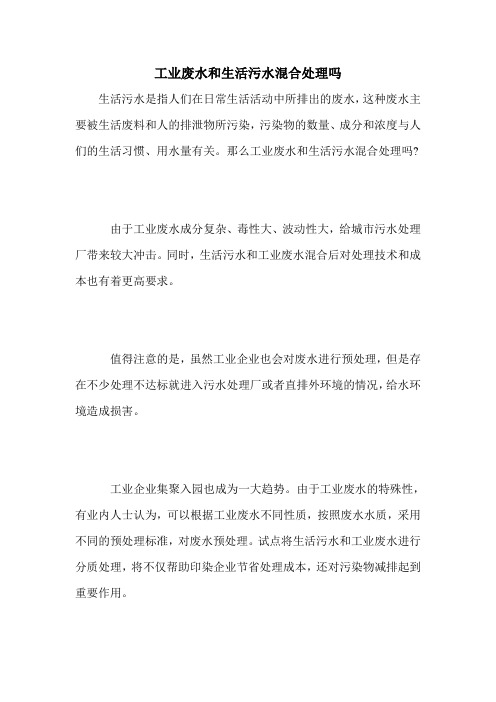 工业废水和生活污水混合处理吗

生活污水是指人们在日常生活活动中所排出的废水，这种废水主要被生活废料和人的排泄物所污染，污染物的数量、成分和浓度与人们的生活习惯、用水量有关。那么工业废水和生活污水混合处理吗?

由于工业废水成分复杂、毒性大、波动性大，给城市污水处理厂带来较大冲击。同时，生活污水和工业废水混合后对处理技术和成本也有着更高要求。

值得注意的是，虽然工业企业也会对废水进行预处理，但是存在不少处理不达标就进入污水处理厂或者直排外环境的情况，给水环境造成损害。

工业企业集聚入园也成为一大趋势。由于工业废水的特殊性，有业内人士认为，可以根据工业废水不同性质，按照废水水质，采用不同的预处理标准，对废水预处理。试点将生活污水和工业废水进行分质处理，将不仅帮助印染企业节省处理成本，还对污染物减排起到重要作用。